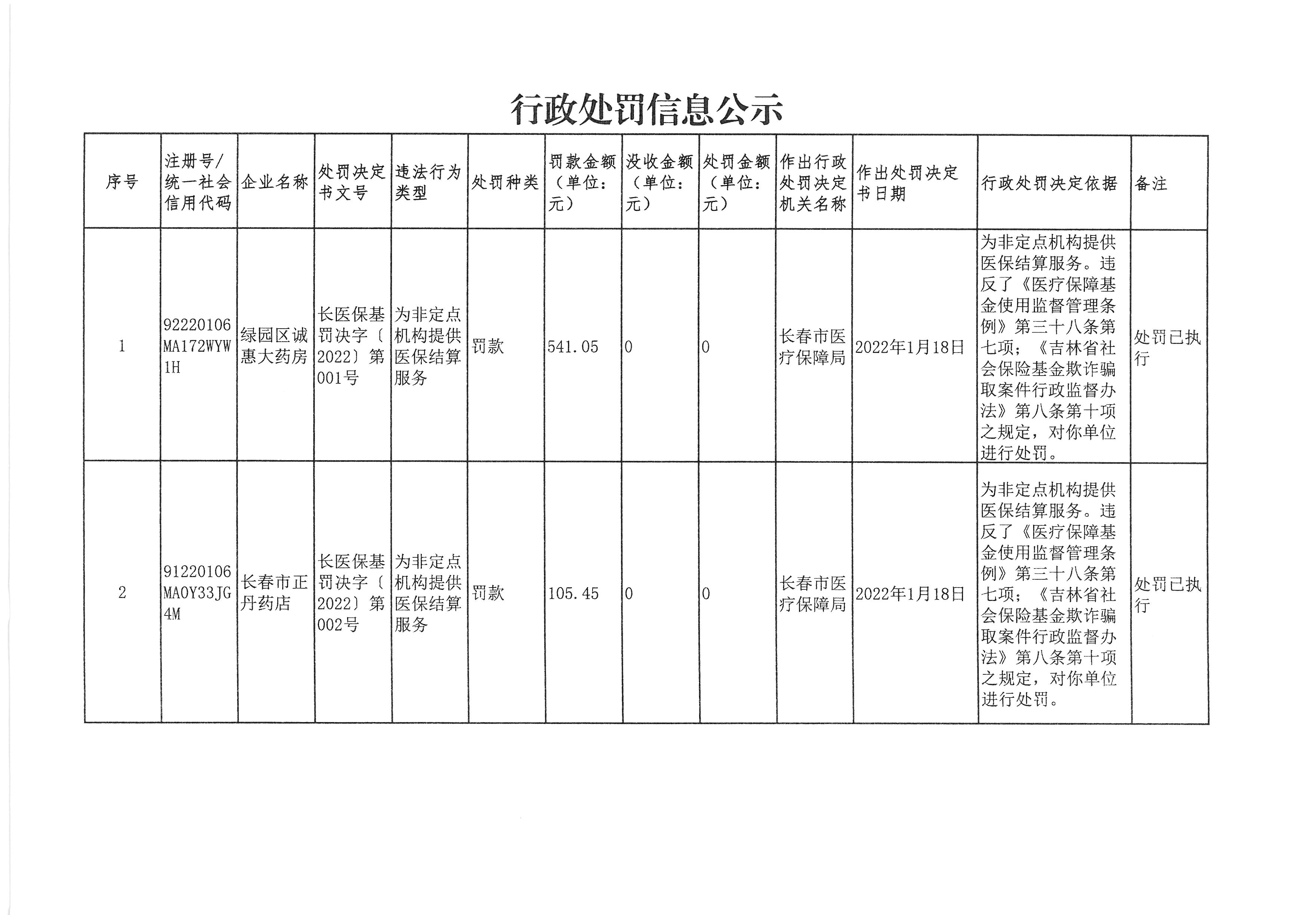 行政处罚信息公示

| 序号 | 注册号/统一社会信用代码 | 企业名称 | 处罚决定书文号 | 违法行为类型 | 处罚种类 | 罚款金额（单位：元） | 没收金额（单位：元） | 处罚金额（单位：元） | 作出行政处罚决定机关名称 | 作出处罚决定书日期 | 行政处罚决定依据 | 备注 |
|---|---|---|---|---|---|---|---|---|---|---|---|---|
| 1 | 92220106MA172WYW1H | 绿园区诚惠大药房 | 长医保基罚决字〔2022〕第001号 | 为非定点机构提供医保结算服务 | 罚款 | 541.05 | 0 | 0 | 长春市医疗保障局 | 2022年1月18日 | 为非定点机构提供医保结算服务。违反了《医疗保障基金使用监督管理条例》第三十八条第七项；《吉林省社会保险基金欺诈骗取案件行政监督办法》第八条第十项之规定，对你单位进行处罚。 | 处罚已执行 |
| 2 | 91220106MA0Y33JG4M | 长春市正丹药店 | 长医保基罚决字〔2022〕第002号 | 为非定点机构提供医保结算服务 | 罚款 | 105.45 | 0 | 0 | 长春市医疗保障局 | 2022年1月18日 | 为非定点机构提供医保结算服务。违反了《医疗保障基金使用监督管理条例》第三十八条第七项；《吉林省社会保险基金欺诈骗取案件行政监督办法》第八条第十项之规定，对你单位进行处罚。 | 处罚已执行 |